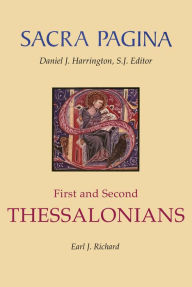 SACRA PAGINA

Daniel J. Harrington, S.J. Editor

First and Second

THESSALONIANS

Earl J. Richard